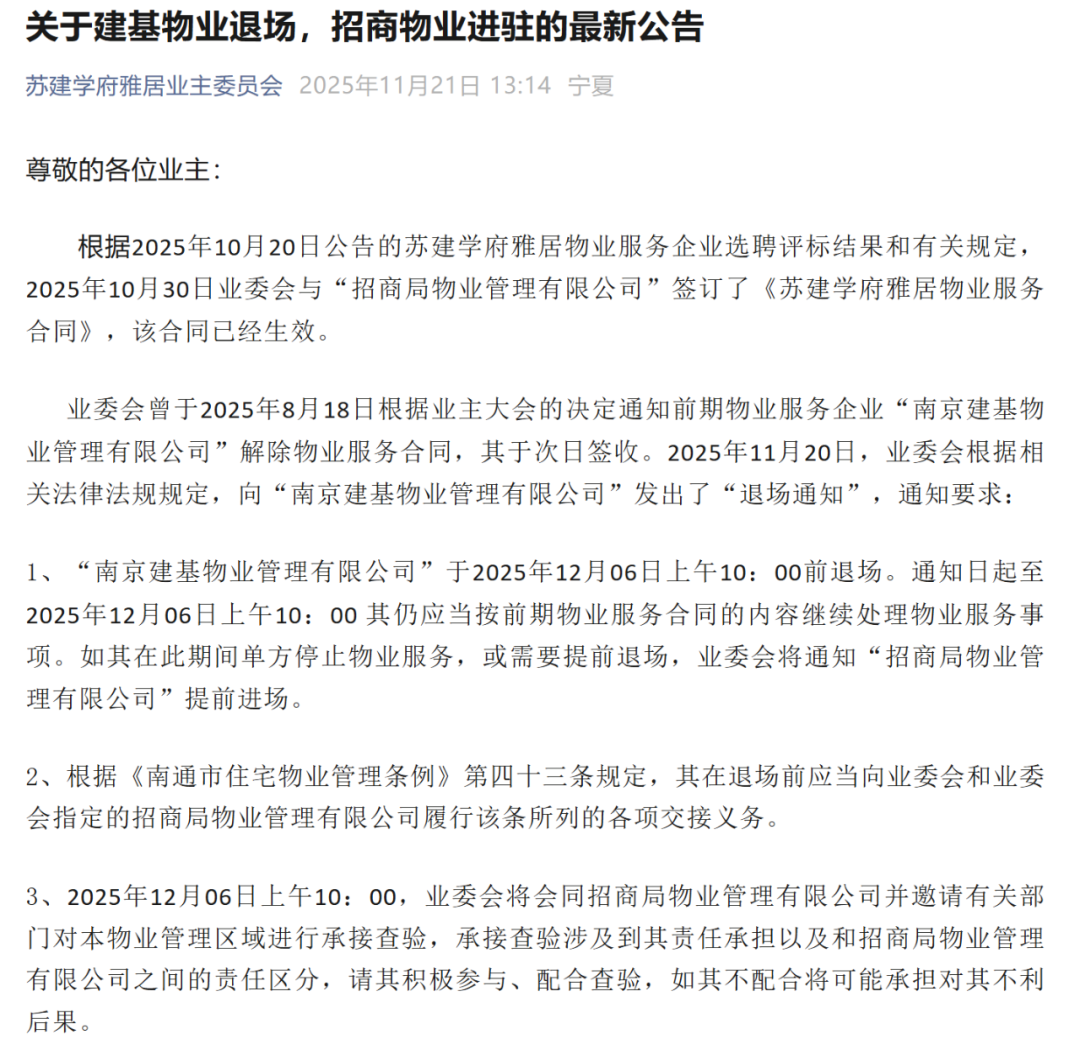 关于建基物业退场，招商物业进驻的最新公告

苏建学府雅居业主委员会 2025年11月21日 13:14 宁夏

尊敬的各位业主：

根据2025年10月20日公告的苏建学府雅居物业服务企业选聘评标结果和有关规定，2025年10月30日业委会与“招商局物业管理有限公司”签订了《苏建学府雅居物业服务合同》，该合同已经生效。

业委会曾于2025年8月18日根据业主大会的决定通知前期物业服务企业“南京建基物业管理有限公司”解除物业服务合同，其于次日签收。2025年11月20日，业委会根据相关法律法规规定，向“南京建基物业管理有限公司”发出了“退场通知”，通知要求：

1、“南京建基物业管理有限公司”于2025年12月06日上午10：00前退场。通知日起至2025年12月06日上午10：00 其仍应当按前期物业服务合同的内容继续处理物业服务事项。如其在此期间单方停止物业服务，或需要提前退场，业委会将通知“招商局物业管理有限公司”提前进场。

2、根据《南通市住宅物业管理条例》第四十三条规定，其在退场前应当向业委会和业委会指定的招商局物业管理有限公司履行该条所列的各项交接义务。

3、2025年12月06日上午10：00，业委会将会同招商局物业管理有限公司并邀请有关部门对本物业管理区域进行承接查验，承接查验涉及到其责任承担以及和招商局物业管理有限公司之间的责任区分，请其积极参与、配合查验，如其不配合将可能承担对其不利后果。